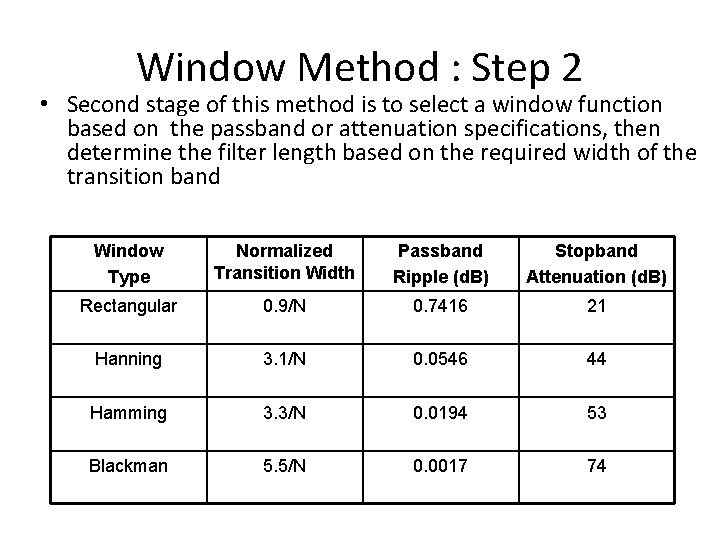 Window Method : Step 2

• Second stage of this method is to select a window function based on the passband or attenuation specifications, then determine the filter length based on the required width of the transition band

| Window Type | Normalized Transition Width | Passband Ripple (dB) | Stopband Attenuation (dB) |
|---|---|---|---|
| Rectangular | 0.9/N | 0.7416 | 21 |
| Hanning | 3.1/N | 0.0546 | 44 |
| Hamming | 3.3/N | 0.0194 | 53 |
| Blackman | 5.5/N | 0.0017 | 74 |